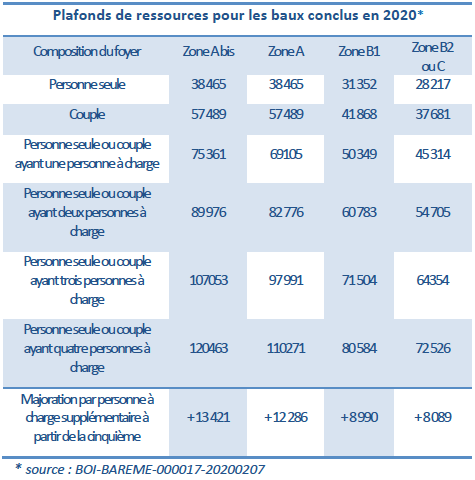 Plafonds de ressources pour les baux conclus en 2020*

| Composition du foyer | Zone A bis | Zone A | Zone B1 | Zone B2 ou C |
|---|---|---|---|---|
| Personne seule | 38 465 | 38 465 | 31 352 | 28 217 |
| Couple | 57 489 | 57 489 | 41 868 | 37 681 |
| Personne seule ou couple ayant une personne à charge | 75 361 | 69105 | 50 349 | 45 314 |
| Personne seule ou couple ayant deux personnes à charge | 89 976 | 82 776 | 60 783 | 54 705 |
| Personne seule ou couple ayant trois personnes à charge | 107053 | 97 991 | 71 504 | 64354 |
| Personne seule ou couple ayant quatre personnes à charge | 120463 | 110271 | 80 584 | 72 526 |
| Majoration par personne à charge supplémentaire à partir de la cinquième | +13 421 | +12 286 | +8 990 | +8 089 |

* source : BOI-BAREME-000017-20200207